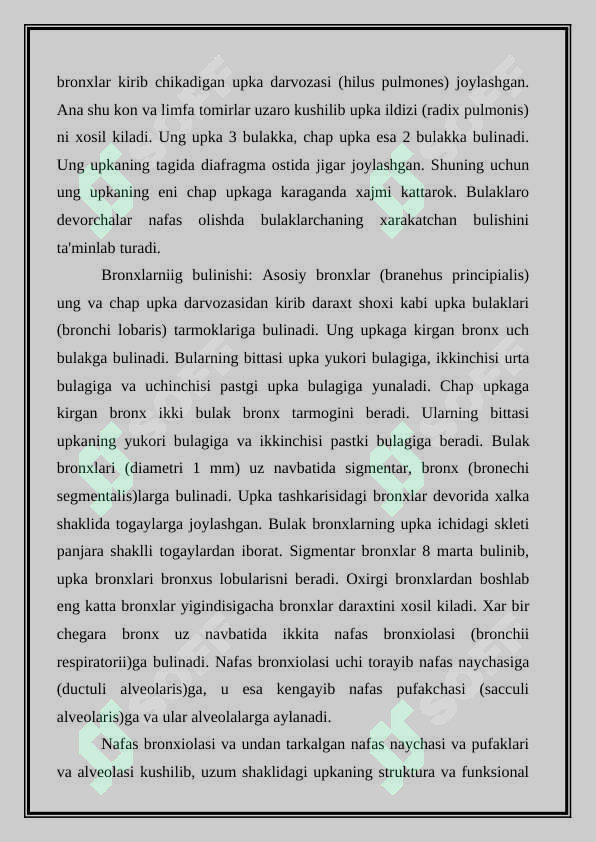 bronxlar kirib chikadigan upka darvozasi (hilus pulmones) joylashgan. Ana shu kon va limfa tomirlar uzaro kushilib upka ildizi (radix pulmonis) ni xosil kiladi. Ung upka 3 bulakka, chap upka esa 2 bulakka bulinadi. Ung upkaning tagida diafragma ostida jigar joylashgan. Shuning uchun ung upkaning eni chap upkaga karaganda xajmi kattarok. Bulaklaro devorchalar nafas olishda bulaklarchaning xarakatchan bulishini ta'minlab turadi.

Bronxlarniig bulinishi: Asosiy bronxlar (branehus principialis) ung va chap upka darvozasidan kirib daraxt shoxi kabi upka bulaklari (bronchi lobaris) tarmoklariga bulinadi. Ung upkaga kirgan bronx uch bulakga bulinadi. Bularning bittasi upka yukori bulagiga, ikkinchisi urta bulagiga va uchinchisi pastgi upka bulagiga yunaladi. Chap upkaga kirgan bronx ikki bulak bronx tarmogini beradi. Ularning bittasi upkaning yukori bulagiga va ikkinchisi pastki bulagiga beradi. Bulak bronxlari (diametri 1 mm) uz navbatida sigmentar, bronx (bronechi segmentalis)larga bulinadi. Upka tashkarisidagi bronxlar devorida xalka shaklida togaylarga joylashgan. Bulak bronxlarning upka ichidagi skleti panjara shaklli togaylardan iborat. Sigmentar bronxlar 8 marta bulinib, upka bronxlari bronxus lobularisni beradi. Oxirgi bronxlardan boshlab eng katta bronxlar yigindisigacha bronxlar daraxtini xosil kiladi. Xar bir chegara bronx uz navbatida ikkita nafas bronxiolasi (bronchii respiratorii)ga bulinadi. Nafas bronxiolasi uchi torayib nafas naychasiga (ductuli alveolaris)ga, u esa kengayib nafas pufakchasi (sacculi alveolaris)ga va ular alveolalarga aylanadi.

Nafas bronxiolasi va undan tarkalgan nafas naychasi va pufaklari va alveolasi kushilib, uzum shaklidagi upkaning struktura va funksional